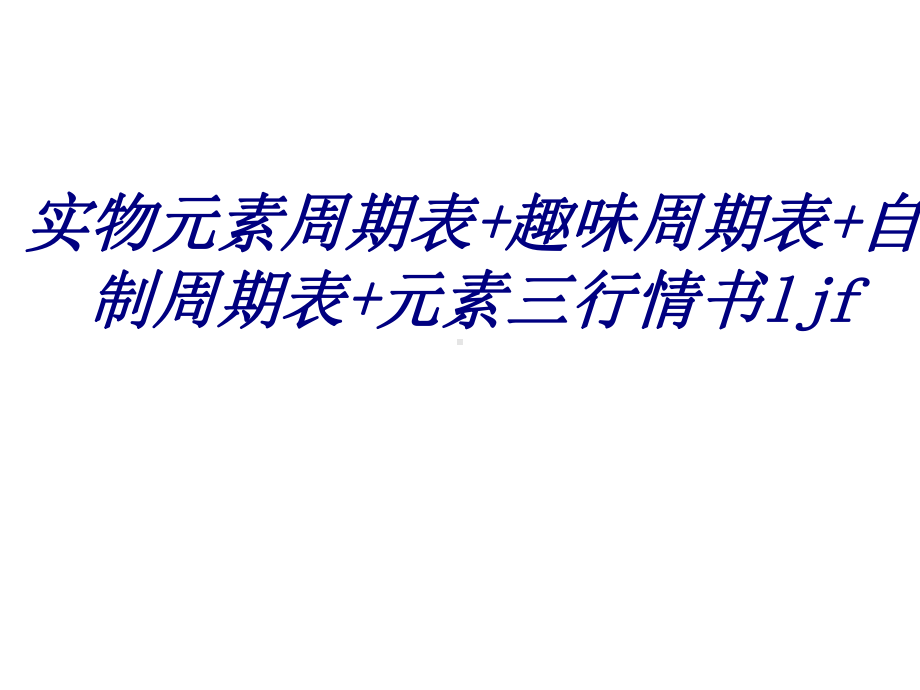 实物元素周期表+趣味周期表+自制周期表+元素三行情书ljf